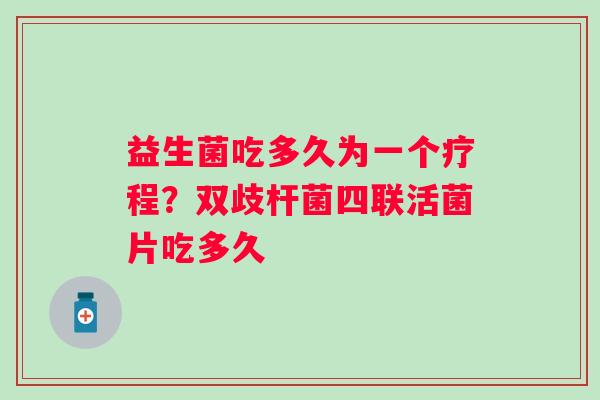 益生菌吃多久为一个疗程？双歧杆菌四联活菌片吃多久